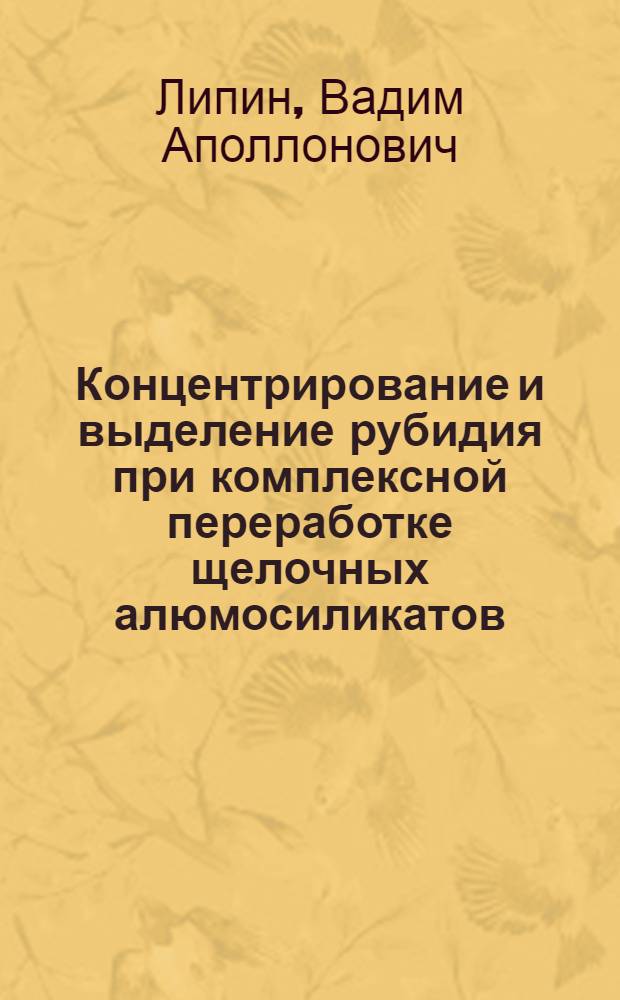 Липин, Вадим Аполлонович

Концентрирование и выделение рубидия при комплексной переработке щелочных алюмосиликатов